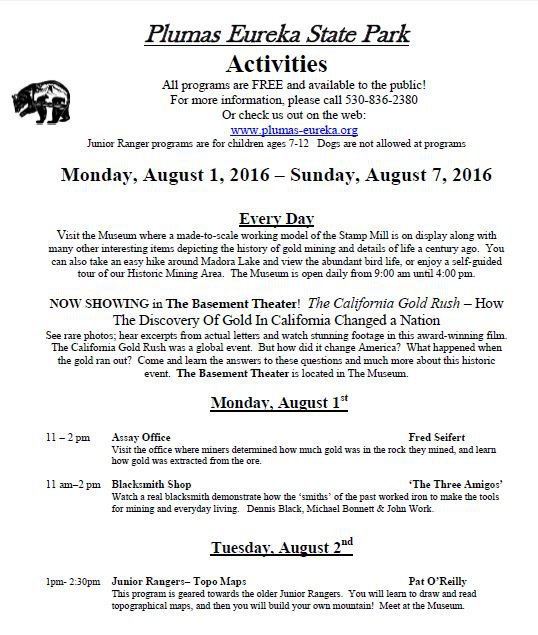 Plumas Eureka State Park
Activities

All programs are FREE and available to the public!
For more information, please call 530-836-2380
Or check us out on the web:
www.plumas-eureka.org
Junior Ranger programs are for children ages 7-12 Dogs are not allowed at programs

Monday, August 1, 2016 – Sunday, August 7, 2016

Every Day

Visit the Museum where a made-to-scale working model of the Stamp Mill is on display along with many other interesting items depicting the history of gold mining and details of life a century ago. You can also take an easy hike around Madora Lake and view the abundant bird life, or enjoy a self-guided tour of our Historic Mining Area. The Museum is open daily from 9:00 am until 4:00 pm.

NOW SHOWING in The Basement Theater! The California Gold Rush – How The Discovery Of Gold In California Changed a Nation

See rare photos; hear excerpts from actual letters and watch stunning footage in this award-winning film. The California Gold Rush was a global event. But how did it change America? What happened when the gold ran out? Come and learn the answers to these questions and much more about this historic event. The Basement Theater is located in The Museum.

Monday, August 1$^{st}$

11 – 2 pm Assay Office Fred Seifert
Visit the office where miners determined how much gold was in the rock they mined, and learn how gold was extracted from the ore.

11 am–2 pm Blacksmith Shop 'The Three Amigos'
Watch a real blacksmith demonstrate how the 'smiths' of the past worked iron to make the tools for mining and everyday living. Dennis Black, Michael Bonnett & John Work.

Tuesday, August 2$^{nd}$

1pm- 2:30pm Junior Rangers– Topo Maps Pat O'Reilly
This program is geared towards the older Junior Rangers. You will learn to draw and read topographical maps, and then you will build your own mountain! Meet at the Museum.